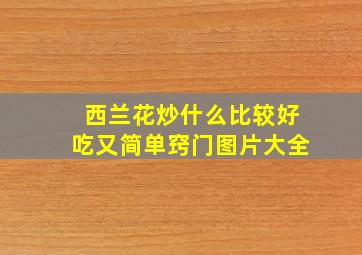 西兰花炒什么比较好吃又简单窍门图片大全